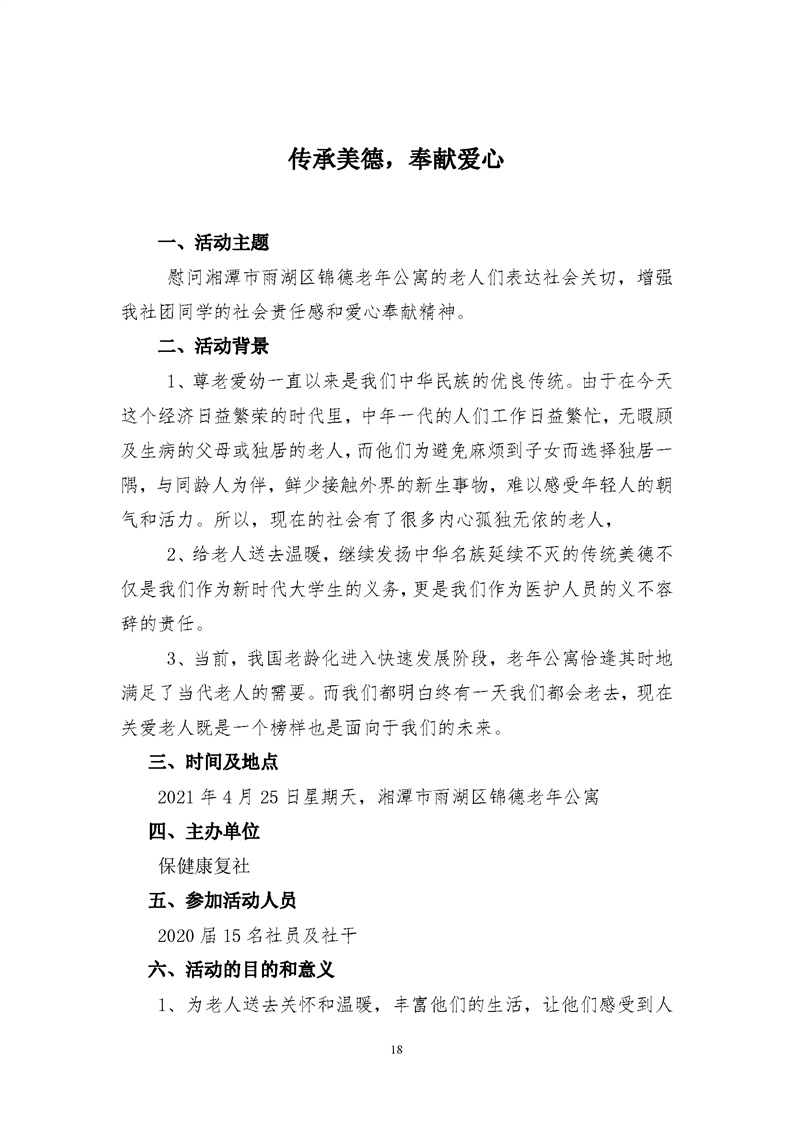 传承美德，奉献爱心

一、活动主题

慰问湘潭市雨湖区锦德老年公寓的老人们表达社会关切，增强我社团同学的社会责任感和爱心奉献精神。

二、活动背景

1、尊老爱幼一直以来是我们中华民族的优良传统。由于在今天这个经济日益繁荣的时代里，中年一代的人们工作日益繁忙，无暇顾及生病的父母或独居的老人，而他们为避免麻烦到子女而选择独居一隅，与同龄人为伴，鲜少接触外界的新生事物，难以感受年轻人的朝气和活力。所以，现在的社会有了很多内心孤独无依的老人，

2、给老人送去温暖，继续发扬中华名族延续不灭的传统美德不仅是我们作为新时代大学生的义务，更是我们作为医护人员的义不容辞的责任。

3、当前，我国老龄化进入快速发展阶段，老年公寓恰逢其时地满足了当代老人的需要。而我们都明白终有一天我们都会老去，现在关爱老人既是一个榜样也是面向于我们的未来。

三、时间及地点

2021 年 4 月 25 日星期天，湘潭市雨湖区锦德老年公寓

四、主办单位

保健康复社

五、参加活动人员

2020 届 15 名社员及社干

六、活动的目的和意义

1、为老人送去关怀和温暖，丰富他们的生活，让他们感受到人

18